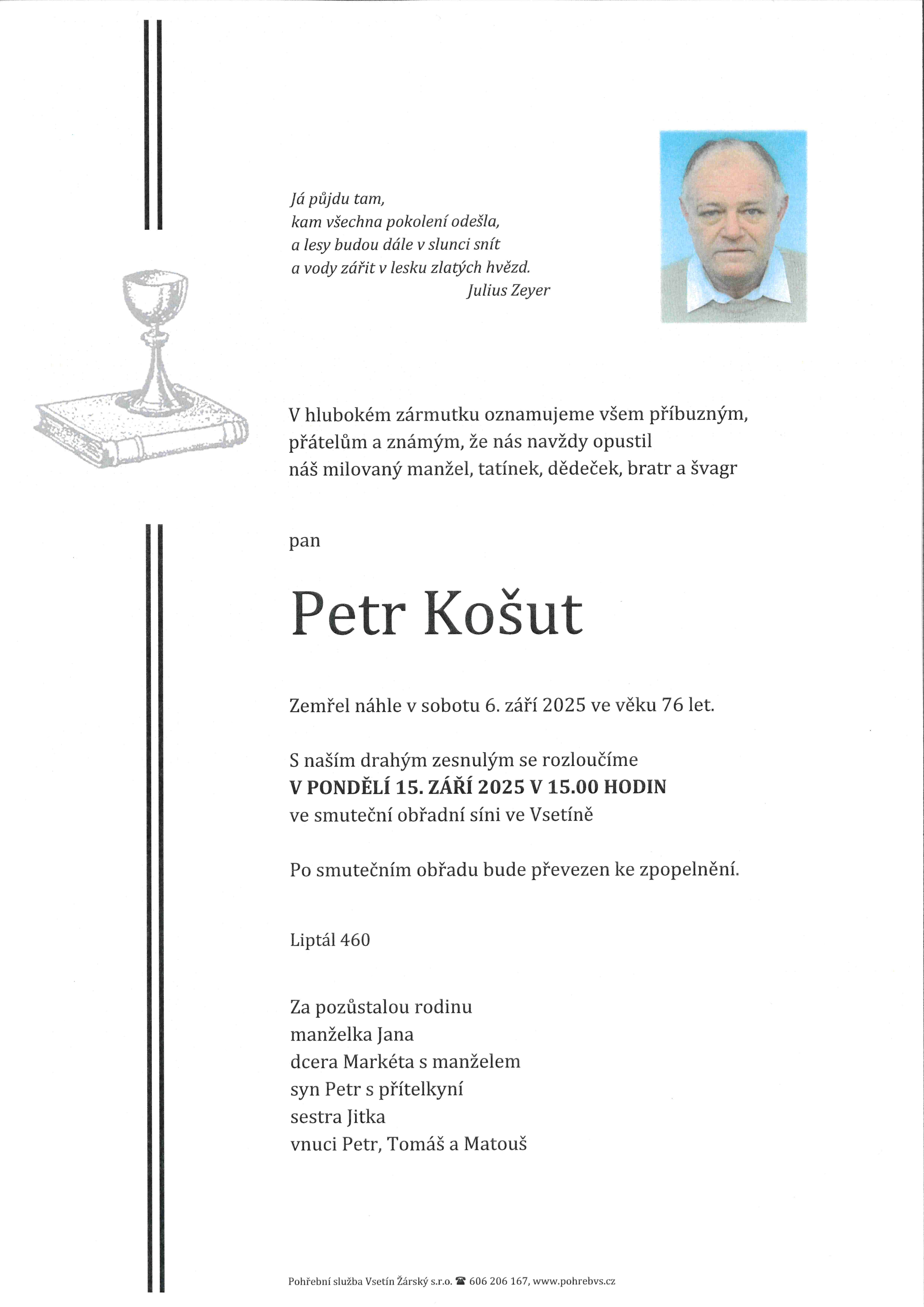 Já půjdu tam,
kam všechna pokolení odešla,
a lesy budou dále v slunci snít
a vody zářit v lesku zlatých hvězd.
Julius Zeyer

V hlubokém zármutku oznamujeme všem příbuzným, přátelům a známým, že nás navždy opustil náš milovaný manžel, tatínek, dědeček, bratr a švagr

pan

Petr Košut

Zemřel náhle v sobotu 6. září 2025 ve věku 76 let.

S naším drahým zesnulým se rozloučíme
V PONDĚLÍ 15. ZÁŘÍ 2025 V 15.00 HODIN
ve smuteční obřadní síni ve Vsetíně

Po smutečním obřadu bude převezen ke zpopelnění.

Liptál 460

Za pozůstalou rodinu
manželka Jana
dcera Markéta s manželem
syn Petr s přítelkyní
sestra Jitka
vnuci Petr, Tomáš a Matouš

Pohřební služba Vsetín Žárský s.r.o. ☎ 606 206 167, www.pohrebvs.cz